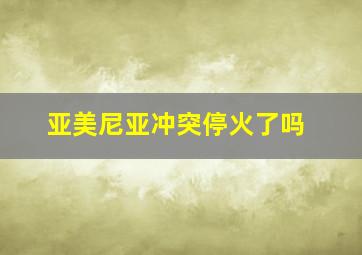 亚美尼亚冲突停火了吗